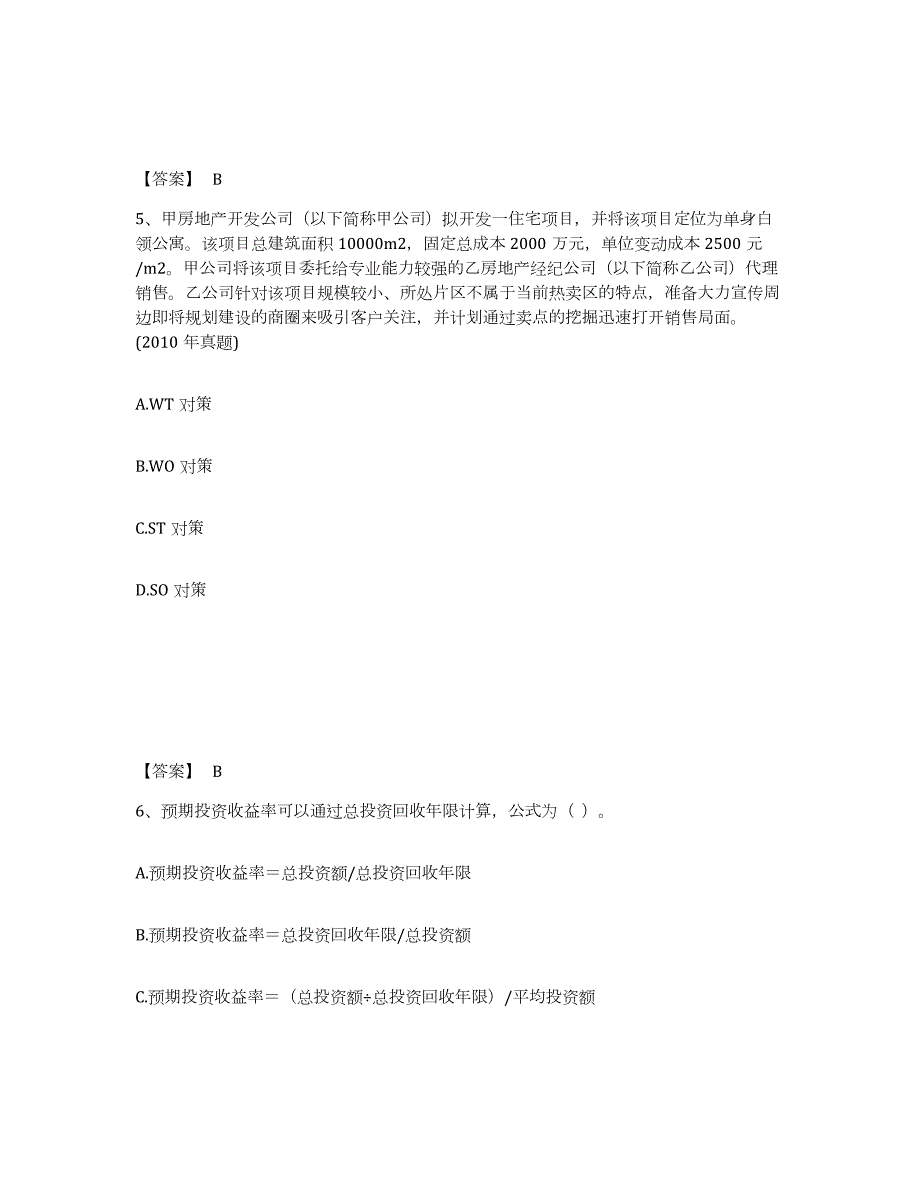 【答案】 B

5、甲房地产开发公司（以下简称甲公司）拟开发一住宅项目，并将该项目定位为单身白领公寓。该项目总建筑面积 10000m2，固定总成本 2000 万元，单位变动成本 2500 元/m2。甲公司将该项目委托给专业能力较强的乙房地产经纪公司（以下简称乙公司）代理销售。乙公司针对该项目规模较小、所处片区不属于当前热卖区的特点，准备大力宣传周边即将规划建设的商圈来吸引客户关注，并计划通过卖点的挖掘迅速打开销售局面。(2010 年真题)

A.WT 对策

B.WO 对策

C.ST 对策

D.SO 对策

【答案】 B

6、预期投资收益率可以通过总投资回收年限计算，公式为（ ）。

A.预期投资收益率＝总投资额/总投资回收年限

B.预期投资收益率＝总投资回收年限/总投资额

C.预期投资收益率＝（总投资额÷总投资回收年限）/平均投资额